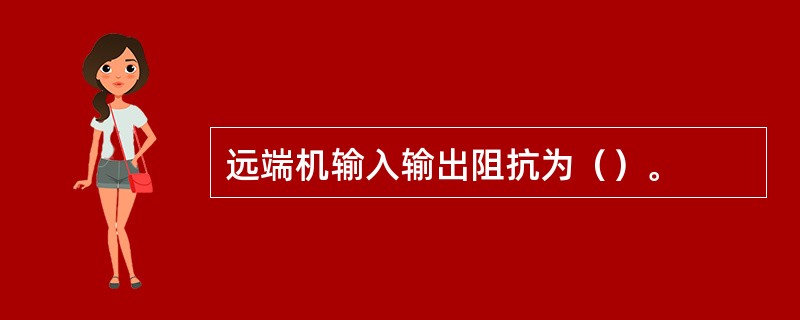 远端机输入输出阻抗为（）。